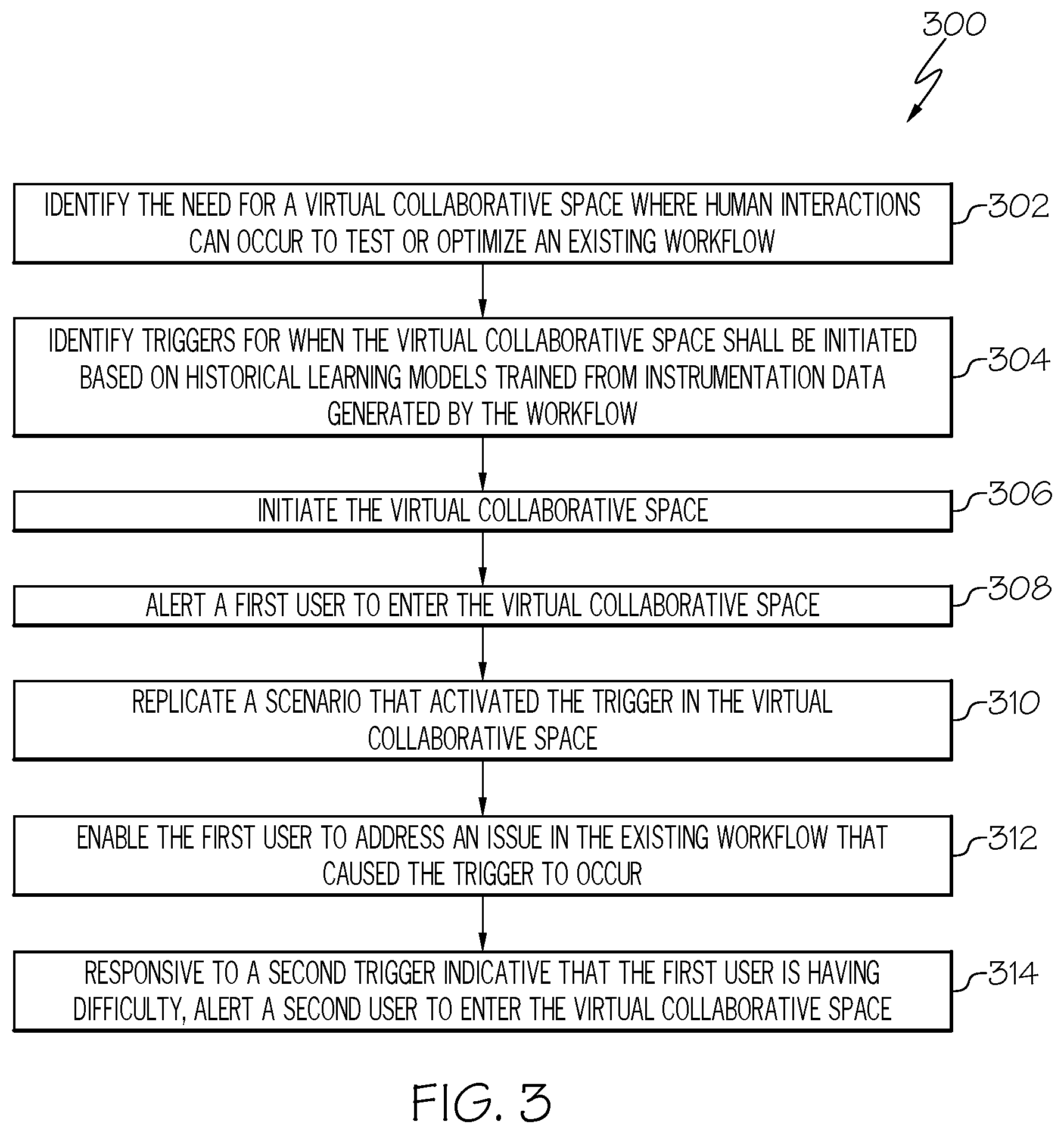 300

IDENTIFY THE NEED FOR A VIRTUAL COLLABORATIVE SPACE WHERE HUMAN INTERACTIONS CAN OCCUR TO TEST OR OPTIMIZE AN EXISTING WORKFLOW

302

IDENTIFY TRIGGERS FOR WHEN THE VIRTUAL COLLABORATIVE SPACE SHALL BE INITIATED BASED ON HISTORICAL LEARNING MODELS TRAINED FROM INSTRUMENTATION DATA GENERATED BY THE WORKFLOW

304

INITIATE THE VIRTUAL COLLABORATIVE SPACE

306

ALERT A FIRST USER TO ENTER THE VIRTUAL COLLABORATIVE SPACE

308

REPLICATE A SCENARIO THAT ACTIVATED THE TRIGGER IN THE VIRTUAL COLLABORATIVE SPACE

310

ENABLE THE FIRST USER TO ADDRESS AN ISSUE IN THE EXISTING WORKFLOW THAT CAUSED THE TRIGGER TO OCCUR

312

RESPONSIVE TO A SECOND TRIGGER INDICATIVE THAT THE FIRST USER IS HAVING DIFFICULTY, ALERT A SECOND USER TO ENTER THE VIRTUAL COLLABORATIVE SPACE

314

FIG. 3